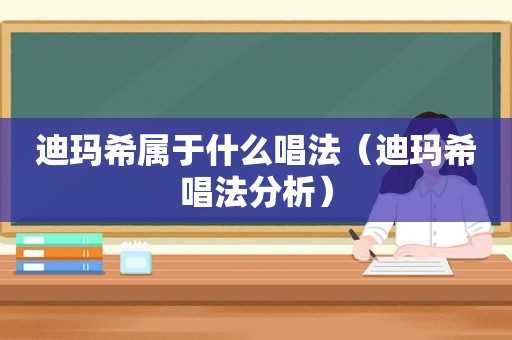 迪玛希属于什么唱法（迪玛希唱法分析）